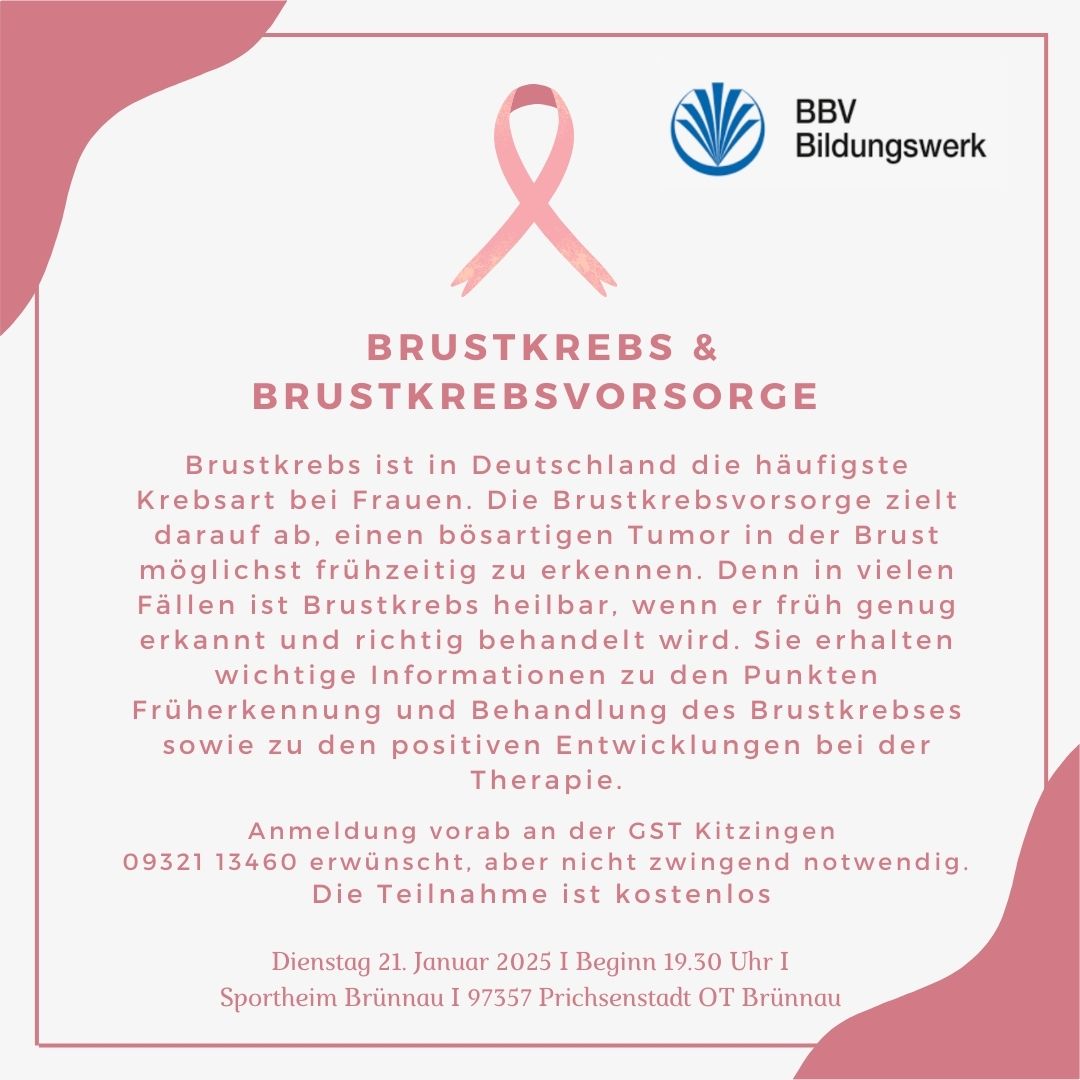 BBV
Bildungswerk

BRUSTKREBS &
BRUSTKREBSVORSORGE

Brustkrebs ist in Deutschland die häufigste Krebsart bei Frauen. Die Brustkrebsvorsorge zielt darauf ab, einen bösartigen Tumor in der Brust möglichst frühzeitig zu erkennen. Denn in vielen Fällen ist Brustkrebs heilbar, wenn er früh genug erkannt und richtig behandelt wird. Sie erhalten wichtige Informationen zu den Punkten Früherkennung und Behandlung des Brustkrebses sowie zu den positiven Entwicklungen bei der Therapie.

Anmeldung vorab an der GST Kitzingen
09321 13460 erwünscht, aber nicht zwingend notwendig.
Die Teilnahme ist kostenlos

Dienstag 21. Januar 2025 I Beginn 19.30 Uhr I
Sportheim Brünnau I 97357 Prichsenstadt OT Brünnau